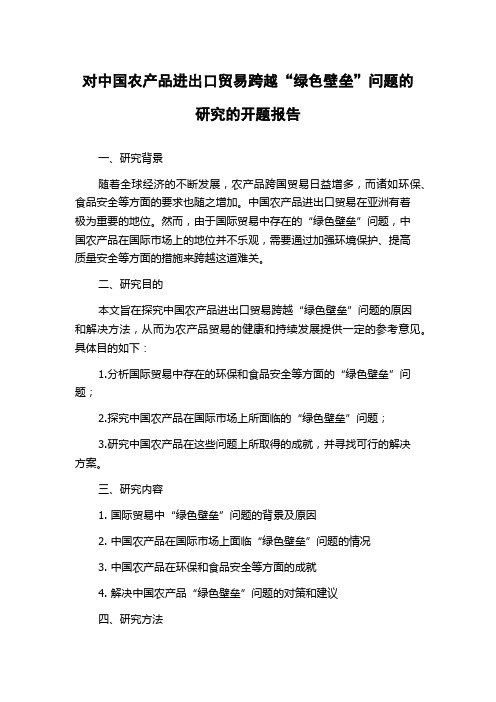 对中国农产品进出口贸易跨越“绿色壁垒”问题的研究的开题报告

一、研究背景

随着全球经济的不断发展，农产品跨国贸易日益增多，而诸如环保、食品安全等方面的要求也随之增加。中国农产品进出口贸易在亚洲有着极为重要的地位。然而，由于国际贸易中存在的“绿色壁垒”问题，中国农产品在国际市场上的地位并不乐观，需要通过加强环境保护、提高质量安全等方面的措施来跨越这道难关。

二、研究目的

本文旨在探究中国农产品进出口贸易跨越“绿色壁垒”问题的原因和解决方法，从而为农产品贸易的健康和持续发展提供一定的参考意见。具体目的如下：

1.分析国际贸易中存在的环保和食品安全等方面的“绿色壁垒”问题；

2.探究中国农产品在国际市场上所面临的“绿色壁垒”问题；

3.研究中国农产品在这些问题上所取得的成就，并寻找可行的解决方案。

三、研究内容

1. 国际贸易中“绿色壁垒”问题的背景及原因

2. 中国农产品在国际市场上面临“绿色壁垒”问题的情况

3. 中国农产品在环保和食品安全等方面的成就

4. 解决中国农产品“绿色壁垒”问题的对策和建议

四、研究方法